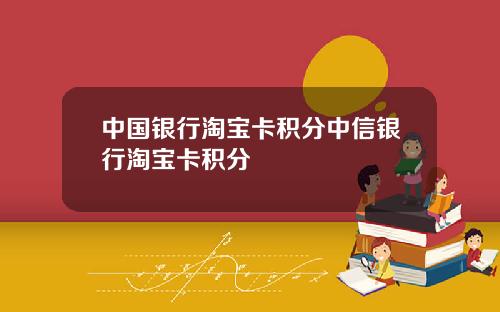 中国银行淘宝卡积分中信银行淘宝卡积分